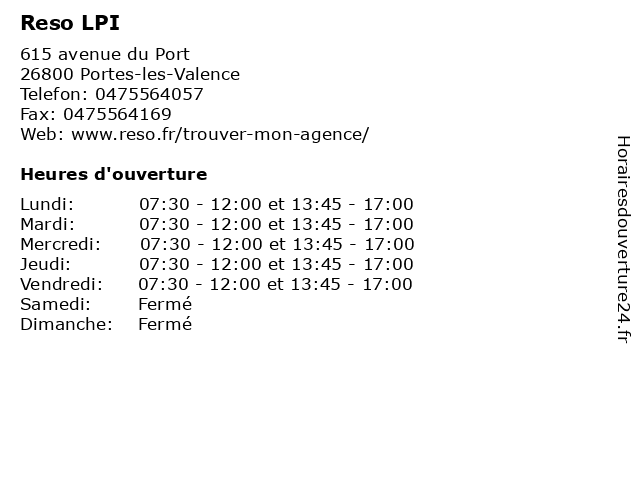 Reso LPI

615 avenue du Port
26800 Portes-les-Valence
Telefon: 0475564057
Fax: 0475564169
Web: www.reso.fr/trouver-mon-agence/

Heures d'ouverture

| | |
|---|---|
| Lundi: | 07:30 - 12:00 et 13:45 - 17:00 |
| Mardi: | 07:30 - 12:00 et 13:45 - 17:00 |
| Mercredi: | 07:30 - 12:00 et 13:45 - 17:00 |
| Jeudi: | 07:30 - 12:00 et 13:45 - 17:00 |
| Vendredi: | 07:30 - 12:00 et 13:45 - 17:00 |
| Samedi: | Fermé |
| Dimanche: | Fermé |

Horairesdouverture24.fr